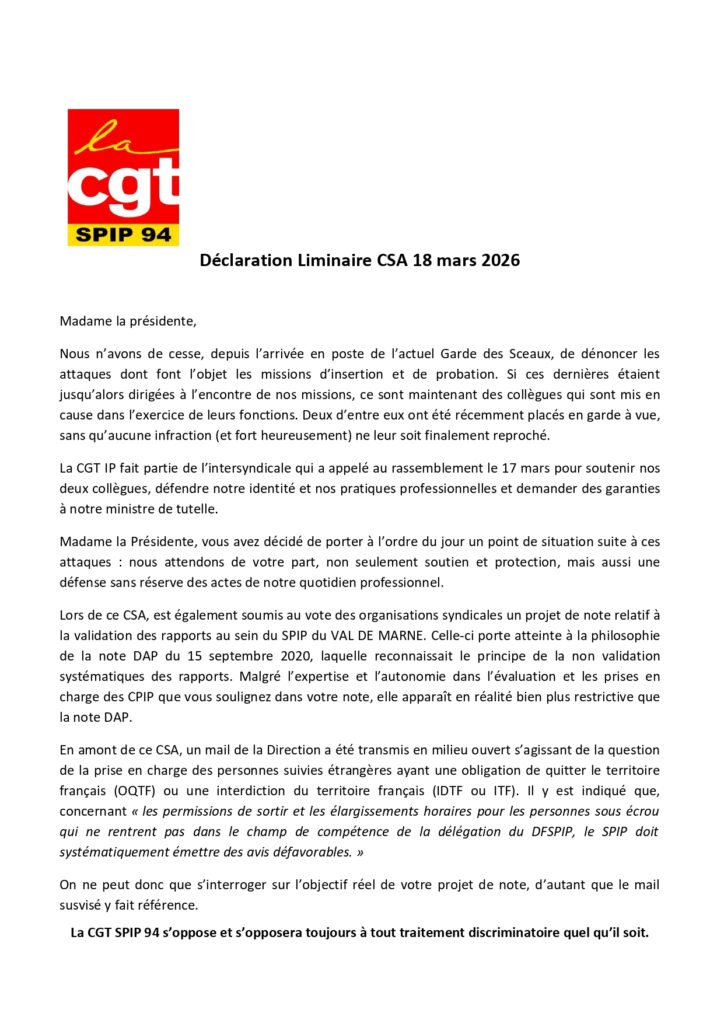 la
cgt
SPIP 94

Déclaration Liminaire CSA 18 mars 2026

Madame la présidente,

Nous n'avons de cesse, depuis l'arrivée en poste de l'actuel Garde des Sceaux, de dénoncer les attaques dont font l'objet les missions d'insertion et de probation. Si ces dernières étaient jusqu'alors dirigées à l'encontre de nos missions, ce sont maintenant des collègues qui sont mis en cause dans l'exercice de leurs fonctions. Deux d'entre eux ont été récemment placés en garde à vue, sans qu'aucune infraction (et fort heureusement) ne leur soit finalement reproché.

La CGT IP fait partie de l'intersyndicale qui a appelé au rassemblement le 17 mars pour soutenir nos deux collègues, défendre notre identité et nos pratiques professionnelles et demander des garanties à notre ministre de tutelle.

Madame la Présidente, vous avez décidé de porter à l'ordre du jour un point de situation suite à ces attaques : nous attendons de votre part, non seulement soutien et protection, mais aussi une défense sans réserve des actes de notre quotidien professionnel.

Lors de ce CSA, est également soumis au vote des organisations syndicales un projet de note relatif à la validation des rapports au sein du SPIP du VAL DE MARNE. Celle-ci porte atteinte à la philosophie de la note DAP du 15 septembre 2020, laquelle reconnaissait le principe de la non validation systématiques des rapports. Malgré l'expertise et l'autonomie dans l'évaluation et les prises en charge des CPIP que vous soulignez dans votre note, elle apparaît en réalité bien plus restrictive que la note DAP.

En amont de ce CSA, un mail de la Direction a été transmis en milieu ouvert s'agissant de la question de la prise en charge des personnes suivies étrangères ayant une obligation de quitter le territoire français (OQTF) ou une interdiction du territoire français (IDTF ou ITF). Il y est indiqué que, concernant « les permissions de sortir et les élargissements horaires pour les personnes sous écrou qui ne rentrent pas dans le champ de compétence de la délégation du DFSPIP, le SPIP doit systématiquement émettre des avis défavorables. »

On ne peut donc que s'interroger sur l'objectif réel de votre projet de note, d'autant que le mail susvisé y fait référence.

La CGT SPIP 94 s'oppose et s'opposera toujours à tout traitement discriminatoire quel qu'il soit.